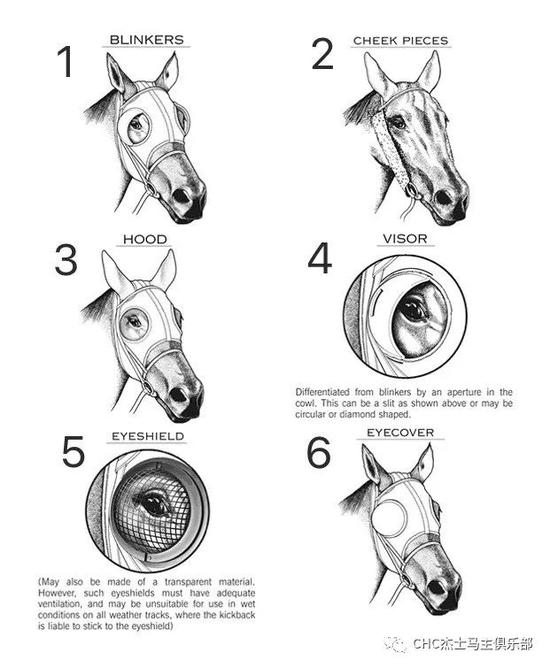 1
BLINKERS

2
CHEEK PIECES

3
HOOD

4
VISOR

Differentiated from blinkers by an aperture in the cowl. This can be a slit as shown above or may be circular or diamond shaped.

5
EYESHIELD

(May also be made of a transparent material. However, such eyeshields must have adequate ventilation, and may be unsuitable for use in wet conditions on all weather tracks, where the kickback is liable to stick to the eyeshield)

6
EYECOVER

CHC杰士马主俱乐部